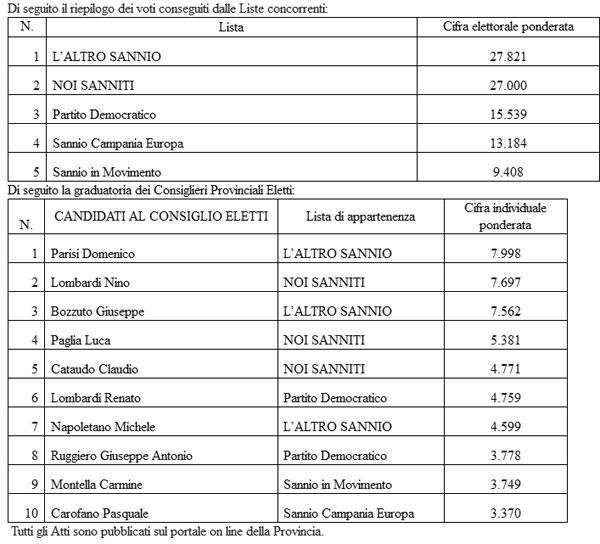 Di seguito il riepilogo dei voti conseguiti dalle Liste concorrenti:

| N. | Lista | Cifra elettorale ponderata |
|---|---|---|
| 1 | L'ALTRO SANNIO | 27.821 |
| 2 | NOI SANNITI | 27.000 |
| 3 | Partito Democratico | 15.539 |
| 4 | Sannio Campania Europa | 13.184 |
| 5 | Sannio in Movimento | 9.408 |

Di seguito la graduatoria dei Consiglieri Provinciali Eletti:

| N. | CANDIDATI AL CONSIGLIO ELETTI | Lista di appartenenza | Cifra individuale ponderata |
|---|---|---|---|
| 1 | Parisi Domenico | L'ALTRO SANNIO | 7.998 |
| 2 | Lombardi Nino | NOI SANNITI | 7.697 |
| 3 | Bozzuto Giuseppe | L'ALTRO SANNIO | 7.562 |
| 4 | Paglia Luca | NOI SANNITI | 5.381 |
| 5 | Cataudo Claudio | NOI SANNITI | 4.771 |
| 6 | Lombardi Renato | Partito Democratico | 4.759 |
| 7 | Napoletano Michele | L'ALTRO SANNIO | 4.599 |
| 8 | Ruggiero Giuseppe Antonio | Partito Democratico | 3.778 |
| 9 | Montella Carmine | Sannio in Movimento | 3.749 |
| 10 | Carofano Pasquale | Sannio Campania Europa | 3.370 |

Tutti gli Atti sono pubblicati sul portale on line della Provincia.